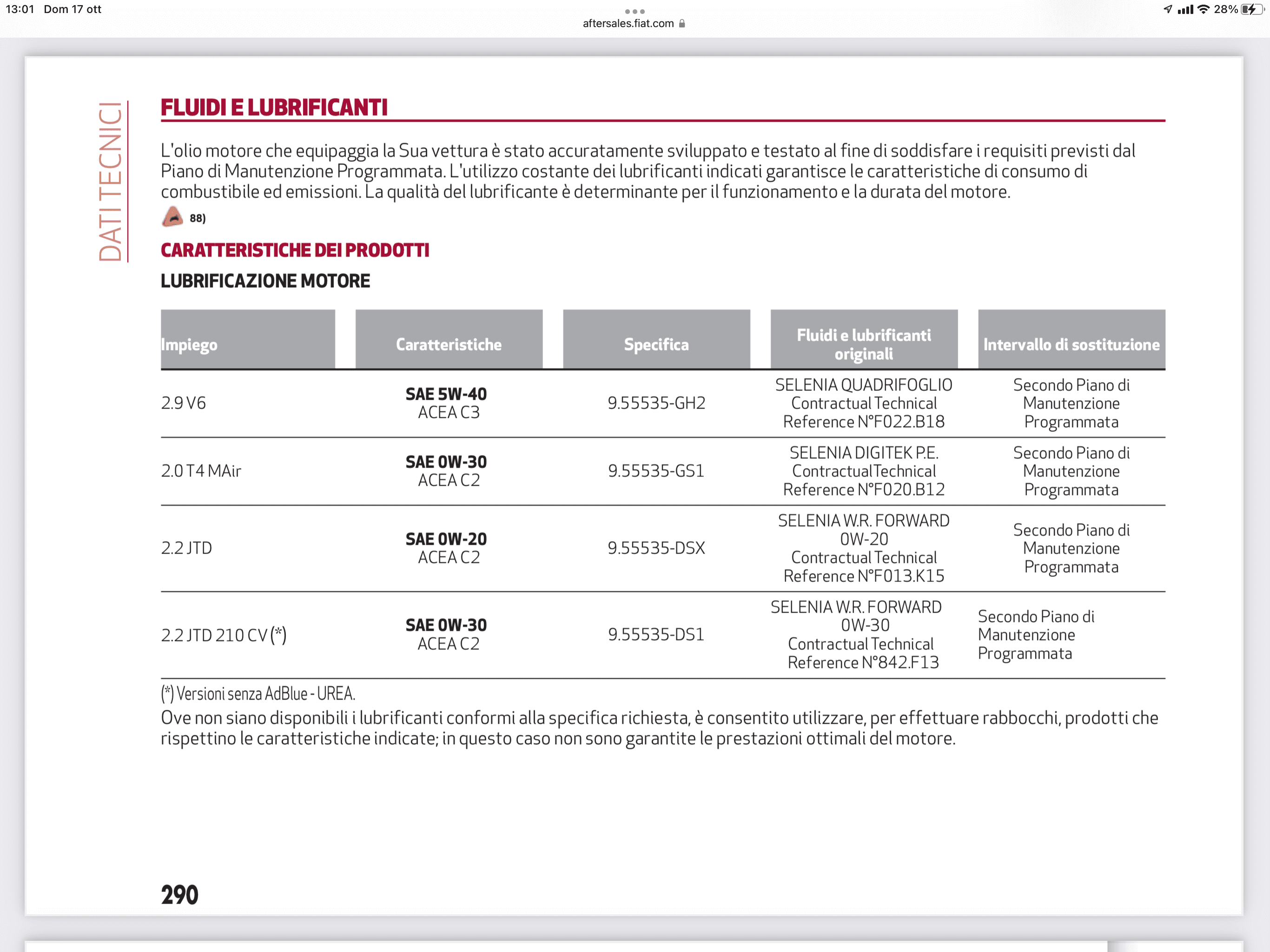 13:01 Dom 17 ott

aftersales.fiat.com

28%

DATI TECNICI

FLUIDI E LUBRIFICANTI

L'olio motore che equipaggia la Sua vettura è stato accuratamente sviluppato e testato al fine di soddisfare i requisiti previsti dal Piano di Manutenzione Programmata. L'utilizzo costante dei lubrificanti indicati garantisce le caratteristiche di consumo di combustibile ed emissioni. La qualità del lubrificante è determinante per il funzionamento e la durata del motore.

88)

CARATTERISTICHE DEI PRODOTTI

LUBRIFICAZIONE MOTORE

| Impiego | Caratteristiche | Specifica | Fluidi e lubrificanti originali | Intervallo di sostituzione |
|---|---|---|---|---|
| 2.9 V6 | SAE 5W-40 ACEA C3 | 9.55535-GH2 | SELENIA QUADRIFOGLIO Contractual Technical Reference N°F022.B18 | Secondo Piano di Manutenzione Programmata |
| 2.0 T4 MAir | SAE 0W-30 ACEA C2 | 9.55535-GS1 | SELENIA DIGITEK P.E. Contractual Technical Reference N°F020.B12 | Secondo Piano di Manutenzione Programmata |
| 2.2 JTD | SAE 0W-20 ACEA C2 | 9.55535-DSX | SELENIA W.R. FORWARD 0W-20 Contractual Technical Reference N°F013.K15 | Secondo Piano di Manutenzione Programmata |
| 2.2 JTD 210 CV (*) | SAE 0W-30 ACEA C2 | 9.55535-DS1 | SELENIA W.R. FORWARD 0W-30 Contractual Technical Reference N°842.F13 | Secondo Piano di Manutenzione Programmata |

(*) Versioni senza AdBlue - UREA.

Ove non siano disponibili i lubrificanti conformi alla specifica richiesta, è consentito utilizzare, per effettuare rabbocchi, prodotti che rispettino le caratteristiche indicate; in questo caso non sono garantite le prestazioni ottimali del motore.

290